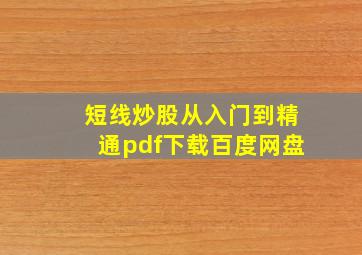 短线炒股从入门到精通pdf下载百度网盘